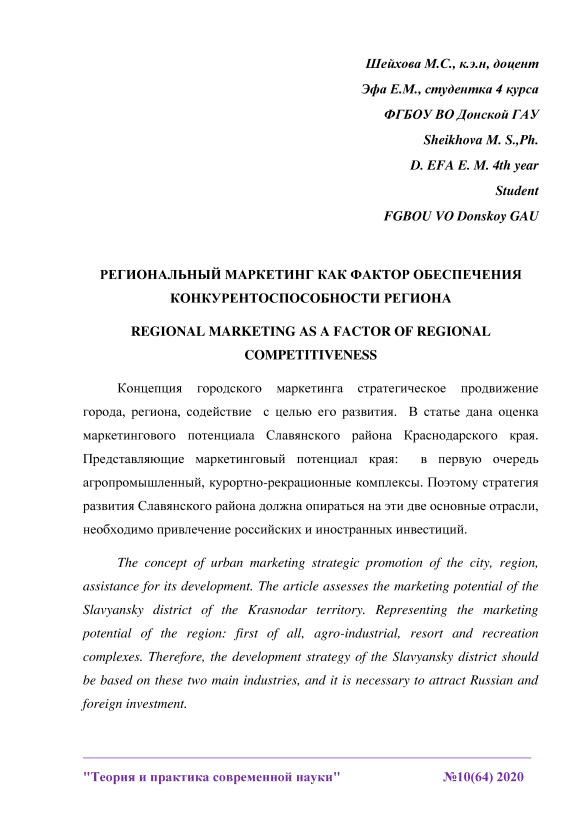 Шейхова М.С., к.э.н, доцент
Эфа Е.М., студентка 4 курса
ФГБОУ ВО Донской ГАУ
Sheikhova M. S.,Ph.
D. EFA E. M. 4th year
Student
FGBOU VO Donskoy GAU

РЕГИОНАЛЬНЫЙ МАРКЕТИНГ КАК ФАКТОР ОБЕСПЕЧЕНИЯ КОНКУРЕНТОСПОСОБНОСТИ РЕГИОНА

REGIONAL MARKETING AS A FACTOR OF REGIONAL COMPETITIVENESS

Концепция городского маркетинга стратегическое продвижение города, региона, содействие с целью его развития. В статье дана оценка маркетингового потенциала Славянского района Краснодарского края. Представляющие маркетинговый потенциал края: в первую очередь агропромышленный, курортно-рекрационные комплексы. Поэтому стратегия развития Славянского района должна опираться на эти две основные отрасли, необходимо привлечение российских и иностранных инвестиций.

The concept of urban marketing strategic promotion of the city, region, assistance for its development. The article assesses the marketing potential of the Slavyansky district of the Krasnodar territory. Representing the marketing potential of the region: first of all, agro-industrial, resort and recreation complexes. Therefore, the development strategy of the Slavyansky district should be based on these two main industries, and it is necessary to attract Russian and foreign investment.

"Теория и практика современной науки" №10(64) 2020